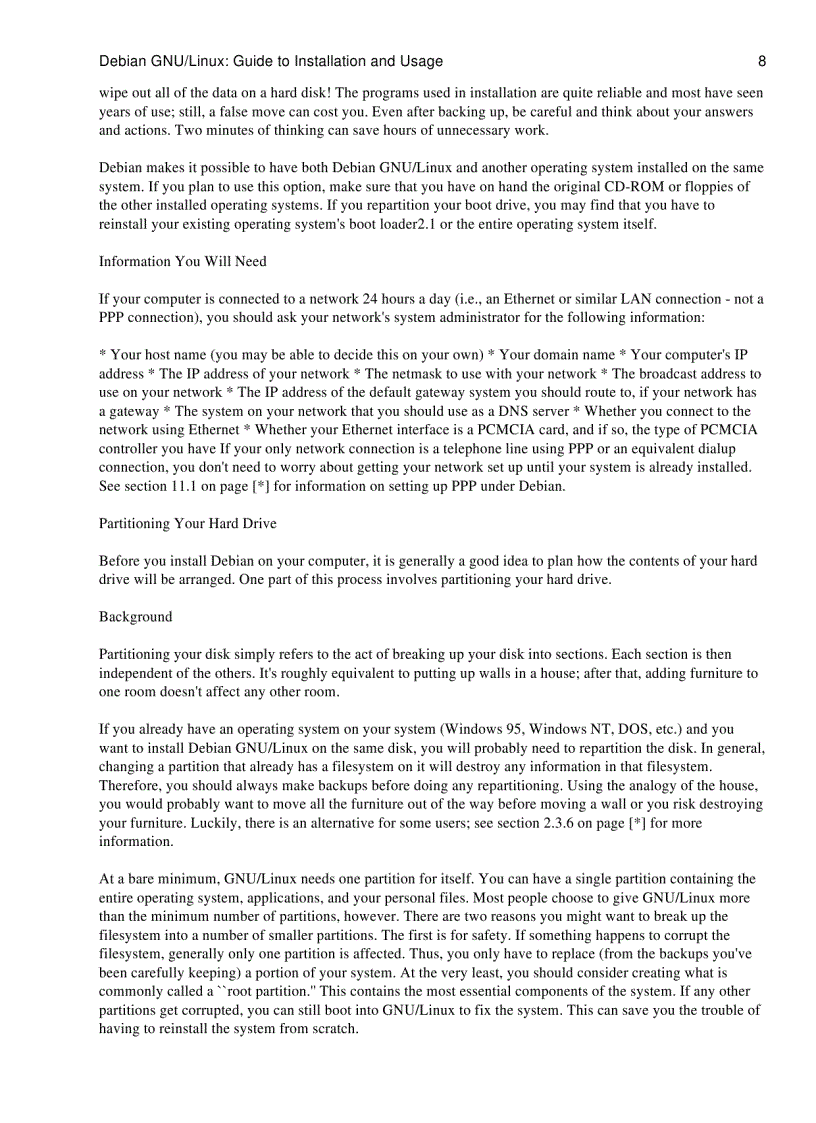 Debian GNU/Linux: Guide to Installation and Usage 8

wipe out all of the data on a hard disk! The programs used in installation are quite reliable and most have seen years of use; still, a false move can cost you. Even after backing up, be careful and think about your answers and actions. Two minutes of thinking can save hours of unnecessary work.

Debian makes it possible to have both Debian GNU/Linux and another operating system installed on the same system. If you plan to use this option, make sure that you have on hand the original CD-ROM or floppies of the other installed operating systems. If you repartition your boot drive, you may find that you have to reinstall your existing operating system's boot loader2.1 or the entire operating system itself.

Information You Will Need

If your computer is connected to a network 24 hours a day (i.e., an Ethernet or similar LAN connection - not a PPP connection), you should ask your network's system administrator for the following information:

* Your host name (you may be able to decide this on your own) * Your domain name * Your computer's IP address * The IP address of your network * The netmask to use with your network * The broadcast address to use on your network * The IP address of the default gateway system you should route to, if your network has a gateway * The system on your network that you should use as a DNS server * Whether you connect to the network using Ethernet * Whether your Ethernet interface is a PCMCIA card, and if so, the type of PCMCIA controller you have If your only network connection is a telephone line using PPP or an equivalent dialup connection, you don't need to worry about getting your network set up until your system is already installed. See section 11.1 on page [*] for information on setting up PPP under Debian.

Partitioning Your Hard Drive

Before you install Debian on your computer, it is generally a good idea to plan how the contents of your hard drive will be arranged. One part of this process involves partitioning your hard drive.

Background

Partitioning your disk simply refers to the act of breaking up your disk into sections. Each section is then independent of the others. It's roughly equivalent to putting up walls in a house; after that, adding furniture to one room doesn't affect any other room.

If you already have an operating system on your system (Windows 95, Windows NT, DOS, etc.) and you want to install Debian GNU/Linux on the same disk, you will probably need to repartition the disk. In general, changing a partition that already has a filesystem on it will destroy any information in that filesystem. Therefore, you should always make backups before doing any repartitioning. Using the analogy of the house, you would probably want to move all the furniture out of the way before moving a wall or you risk destroying your furniture. Luckily, there is an alternative for some users; see section 2.3.6 on page [*] for more information.

At a bare minimum, GNU/Linux needs one partition for itself. You can have a single partition containing the entire operating system, applications, and your personal files. Most people choose to give GNU/Linux more than the minimum number of partitions, however. There are two reasons you might want to break up the filesystem into a number of smaller partitions. The first is for safety. If something happens to corrupt the filesystem, generally only one partition is affected. Thus, you only have to replace (from the backups you've been carefully keeping) a portion of your system. At the very least, you should consider creating what is commonly called a ``root partition.'' This contains the most essential components of the system. If any other partitions get corrupted, you can still boot into GNU/Linux to fix the system. This can save you the trouble of having to reinstall the system from scratch.